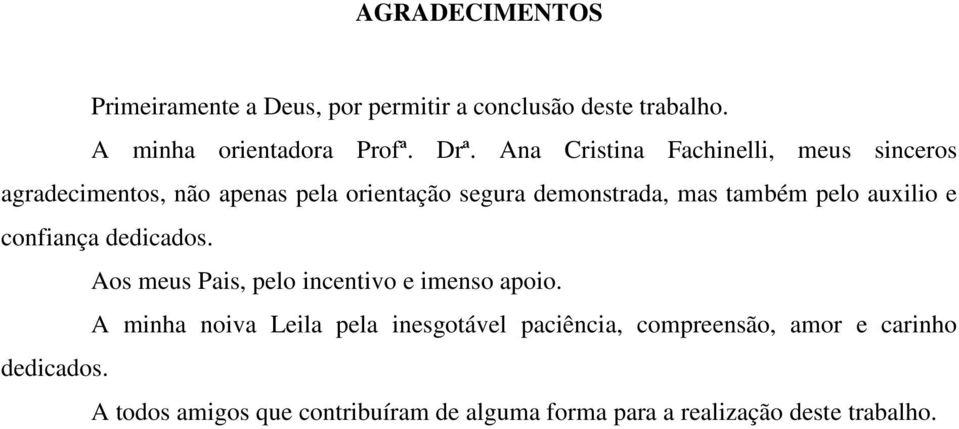 AGRADECIMENTOS

Primeiramente a Deus, por permitir a conclusão deste trabalho.

A minha orientadora Profª. Drª. Ana Cristina Fachinelli, meus sinceros agradecimentos, não apenas pela orientação segura demonstrada, mas também pelo auxilio e confiança dedicados.

Aos meus Pais, pelo incentivo e imenso apoio.

A minha noiva Leila pela inesgotável paciência, compreensão, amor e carinho dedicados.

A todos amigos que contribuíram de alguma forma para a realização deste trabalho.